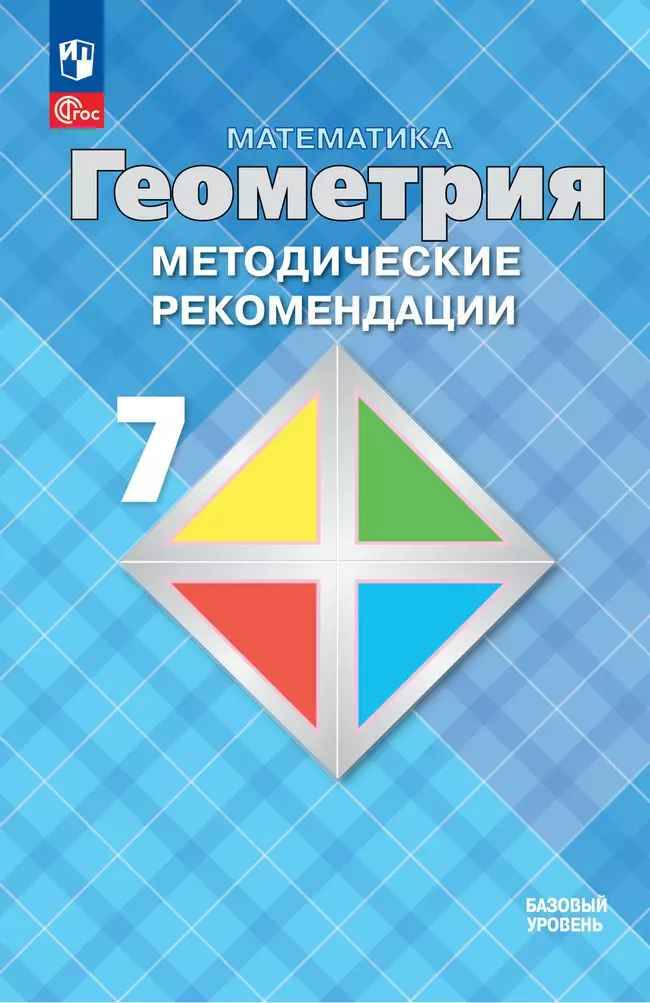 ФГОС

МАТЕМАТИКА
Геометрия
МЕТОДИЧЕСКИЕ РЕКОМЕНДАЦИИ

7

БАЗОВЫЙ УРОВЕНЬ